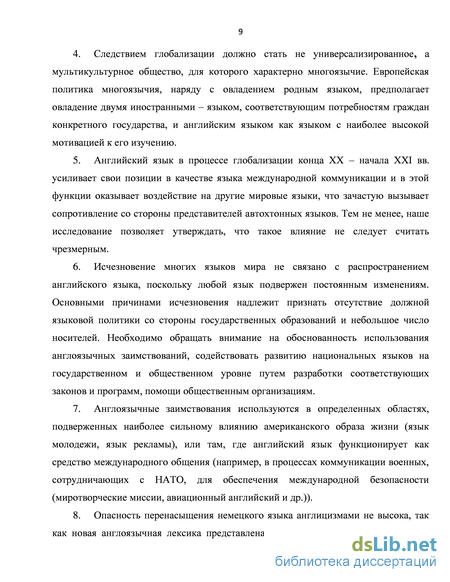 9

4. Следствием глобализации должно стать не универсализированное, а мультикультурное общество, для которого характерно многоязычие. Европейская политика многоязычия, наряду с овладением родным языком, предполагает овладение двумя иностранными – языком, соответствующим потребностям граждан конкретного государства, и английским языком как языком с наиболее высокой мотивацией к его изучению.

5. Английский язык в процессе глобализации конца XX – начала XXI вв. усиливает свои позиции в качестве языка международной коммуникации и в этой функции оказывает воздействие на другие мировые языки, что зачастую вызывает сопротивление со стороны представителей автохтонных языков. Тем не менее, наше исследование позволяет утверждать, что такое влияние не следует считать чрезмерным.

6. Исчезновение многих языков мира не связано с распространением английского языка, поскольку любой язык подвержен постоянным изменениям. Основными причинами исчезновения надлежит признать отсутствие должной языковой политики со стороны государственных образований и небольшое число носителей. Необходимо обращать внимание на обоснованность использования англоязычных заимствований, содействовать развитию национальных языков на государственном и общественном уровне путем разработки соответствующих законов и программ, помощи общественным организациям.

7. Англоязычные заимствования используются в определенных областях, подверженных наиболее сильному влиянию американского образа жизни (язык молодежи, язык рекламы), или там, где английский язык функционирует как средство международного общения (например, в процессах коммуникации военных, сотрудничающих с НАТО, для обеспечения международной безопасности (миротворческие миссии, авиационный английский и др.)).

8. Опасность перенасыщения немецкого языка англицизмами не высока, так как новая англоязычная лексика представлена

dsLib.net
библиотека диссертаций